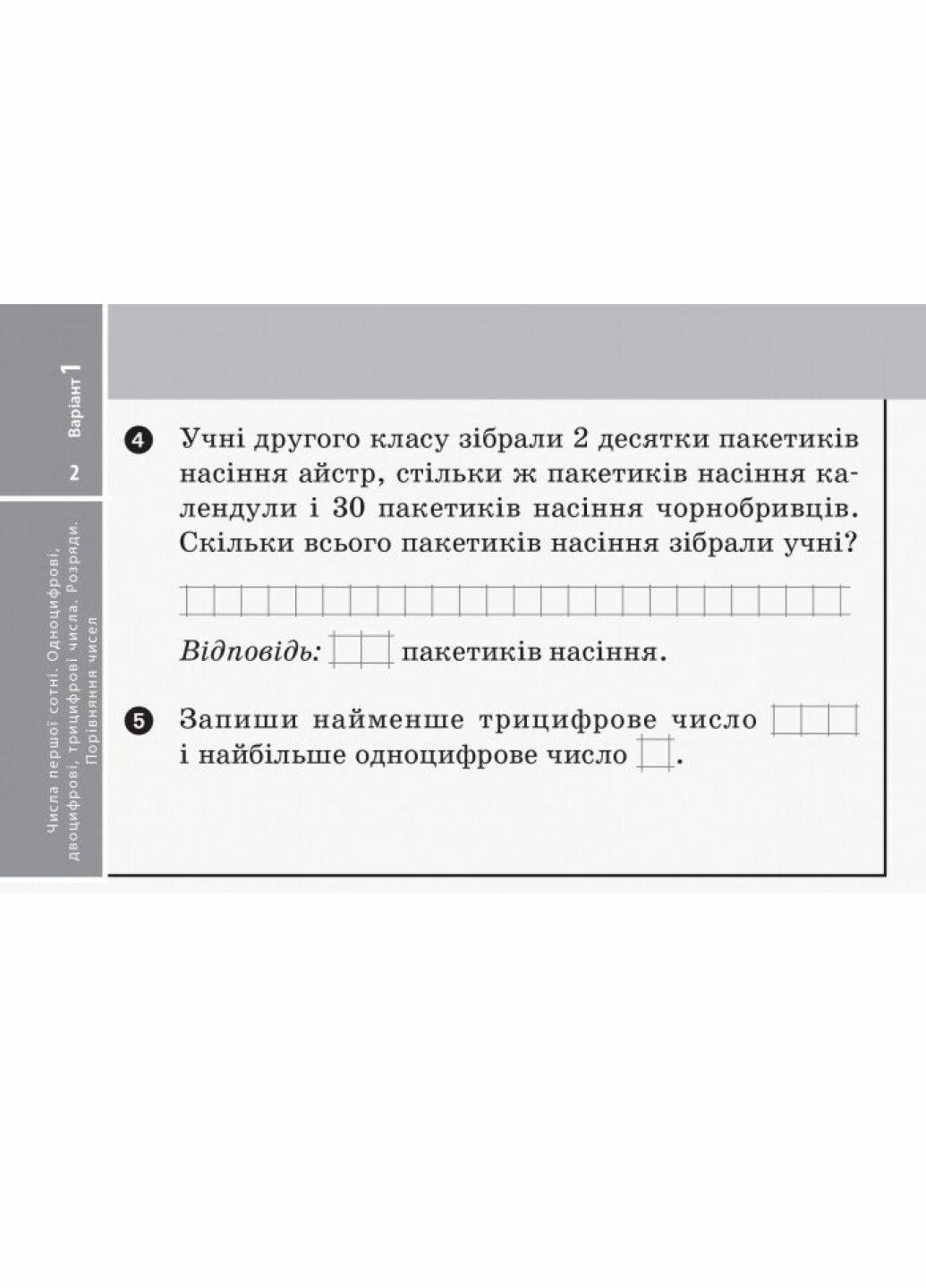 Варіант 1

2

Числа першої сотні. Одноцифрові, двоцифрові, трицифрові числа. Розряди. Порівняння чисел

4 Учні другого класу зібрали 2 десятки пакетиків насіння айстр, стільки ж пакетиків насіння календули і 30 пакетиків насіння чорнобривців. Скільки всього пакетиків насіння зібрали учні?

Відповідь: пакетиків насіння.

5 Запиши найменше трицифрове число і найбільше одноцифрове число .